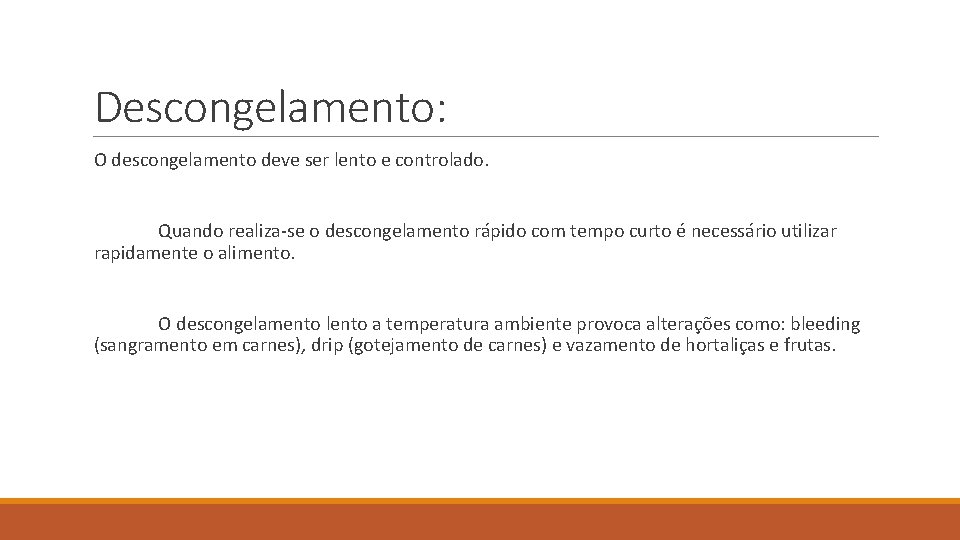 Descongelamento:

O descongelamento deve ser lento e controlado.

Quando realiza-se o descongelamento rápido com tempo curto é necessário utilizar rapidamente o alimento.

O descongelamento lento a temperatura ambiente provoca alterações como: bleeding (sangramento em carnes), drip (gotejamento de carnes) e vazamento de hortaliças e frutas.